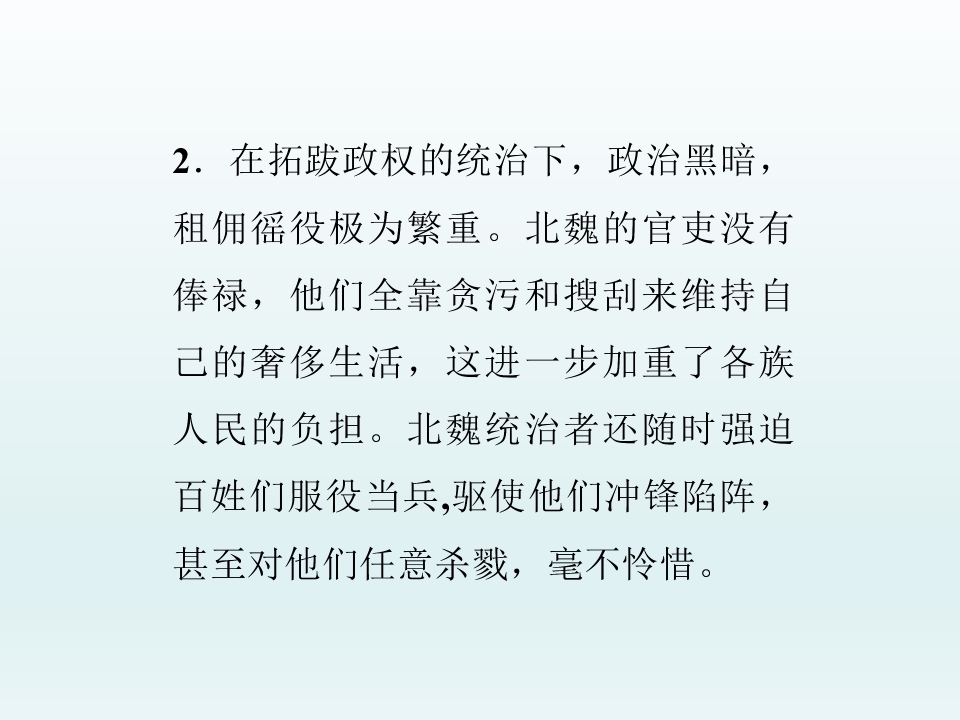 2．在拓跋政权的统治下，政治黑暗，租佣徭役极为繁重。北魏的官吏没有俸禄，他们全靠贪污和搜刮来维持自己的奢侈生活，这进一步加重了各族人民的负担。北魏统治者还随时强迫百姓们服役当兵,驱使他们冲锋陷阵，甚至对他们任意杀戮，毫不怜惜。